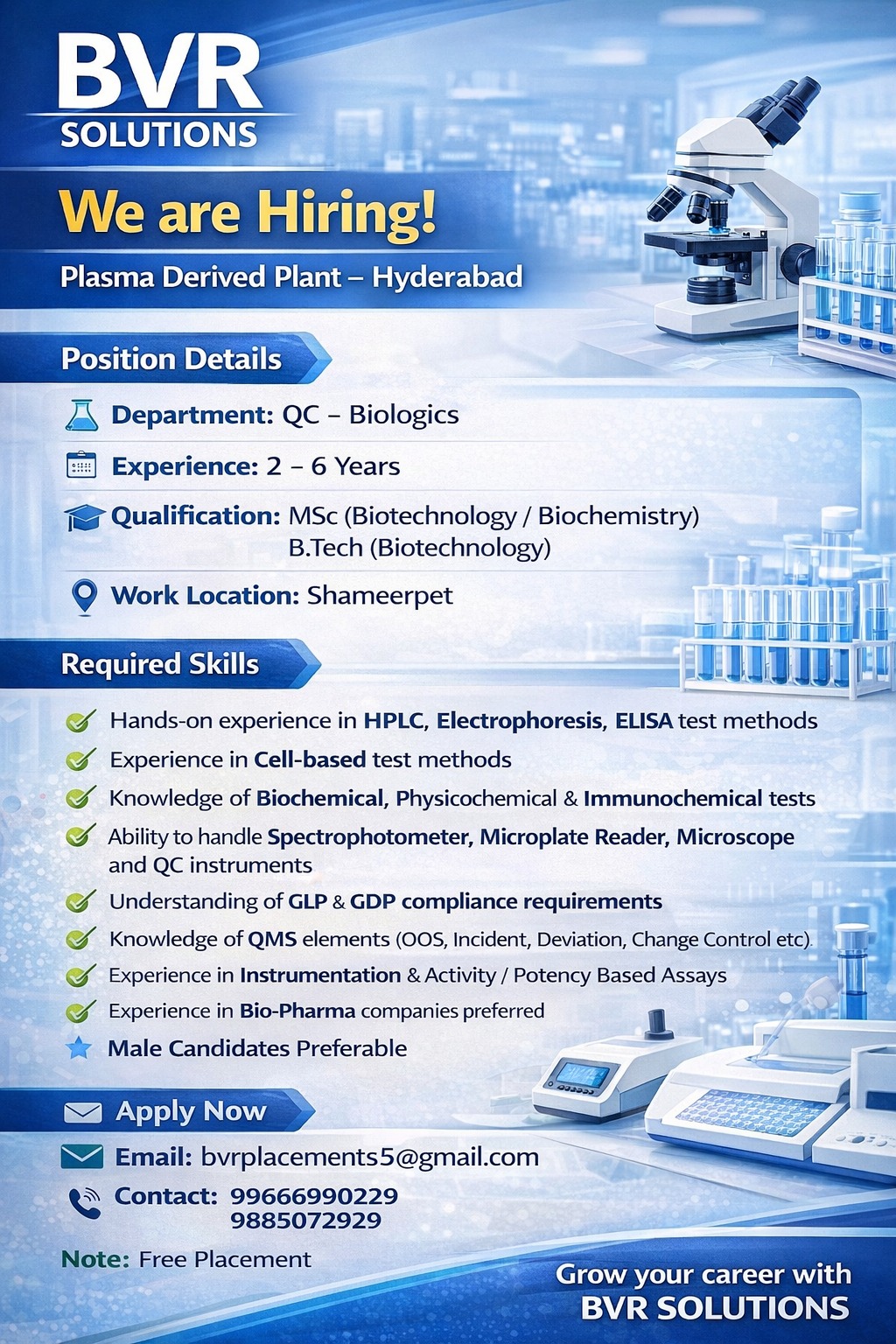 BVR
SOLUTIONS

We are Hiring!

Plasma Derived Plant – Hyderabad

Position Details

Department: QC – Biologics

Experience: 2 – 6 Years

Qualification: MSc (Biotechnology / Biochemistry)
B.Tech (Biotechnology)

Work Location: Shameerpet

Required Skills

Hands-on experience in HPLC, Electrophoresis, ELISA test methods

Experience in Cell-based test methods

Knowledge of Biochemical, Physicochemical & Immunochemical tests

Ability to handle Spectrophotometer, Microplate Reader, Microscope and QC instruments

Understanding of GLP & GDP compliance requirements

Knowledge of QMS elements (OOS, Incident, Deviation, Change Control etc).

Experience in Instrumentation & Activity / Potency Based Assays

Experience in Bio-Pharma companies preferred

Male Candidates Preferable

Apply Now

Email: bvrplacements5@gmail.com

Contact: 99666990229
9885072929

Note: Free Placement

Grow your career with
BVR SOLUTIONS